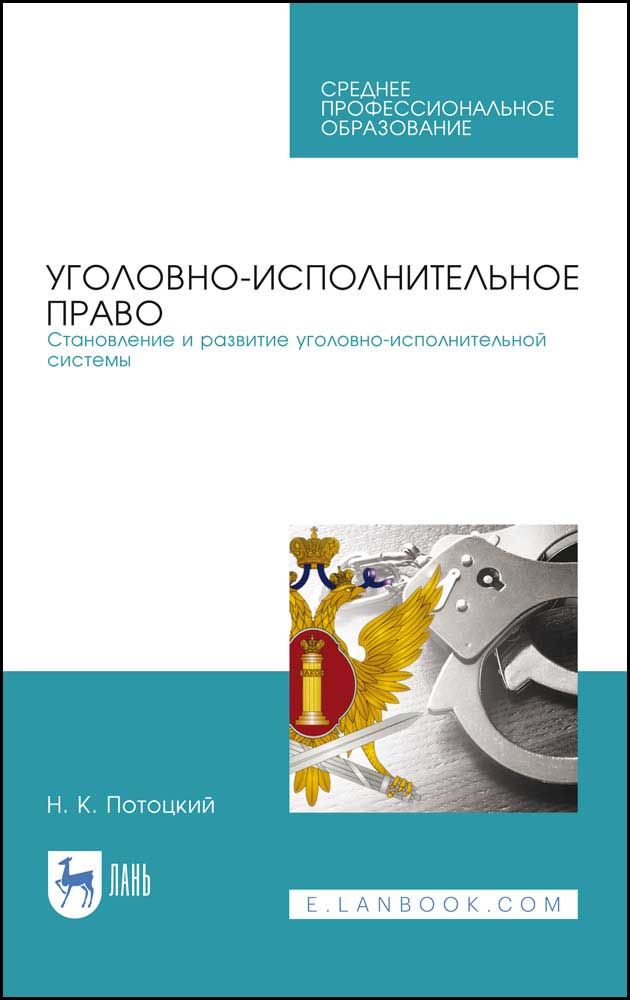 СРЕДНЕЕ ПРОФЕССИОНАЛЬНОЕ ОБРАЗОВАНИЕ

УГОЛОВНО-ИСПОЛНИТЕЛЬНОЕ ПРАВО
Становление и развитие уголовно-исполнительной системы

Н. К. Потоцкий

ЛАНЬ

E.LANBOOK.COM